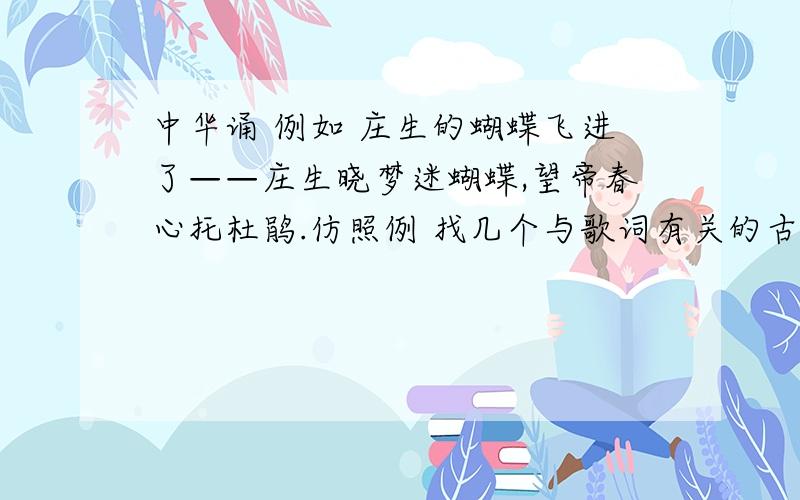 中华诵 例如 庄生的蝴蝶飞进了——庄生晓梦迷蝴蝶,望帝春心托杜鹃.仿照例 找几个与歌词有关的古